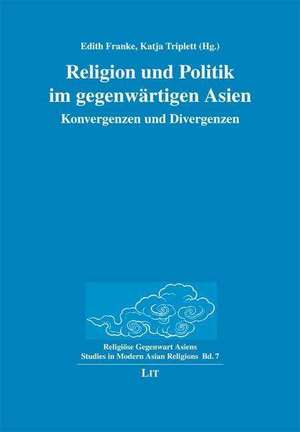 Edith Franke, Katja Triplett (Hg.)

Religion und Politik im gegenwärtigen Asien

Konvergenzen und Divergenzen

Religiöse Gegenwart Asiens
Studies in Modern Asian Religions Bd. 7

LIT